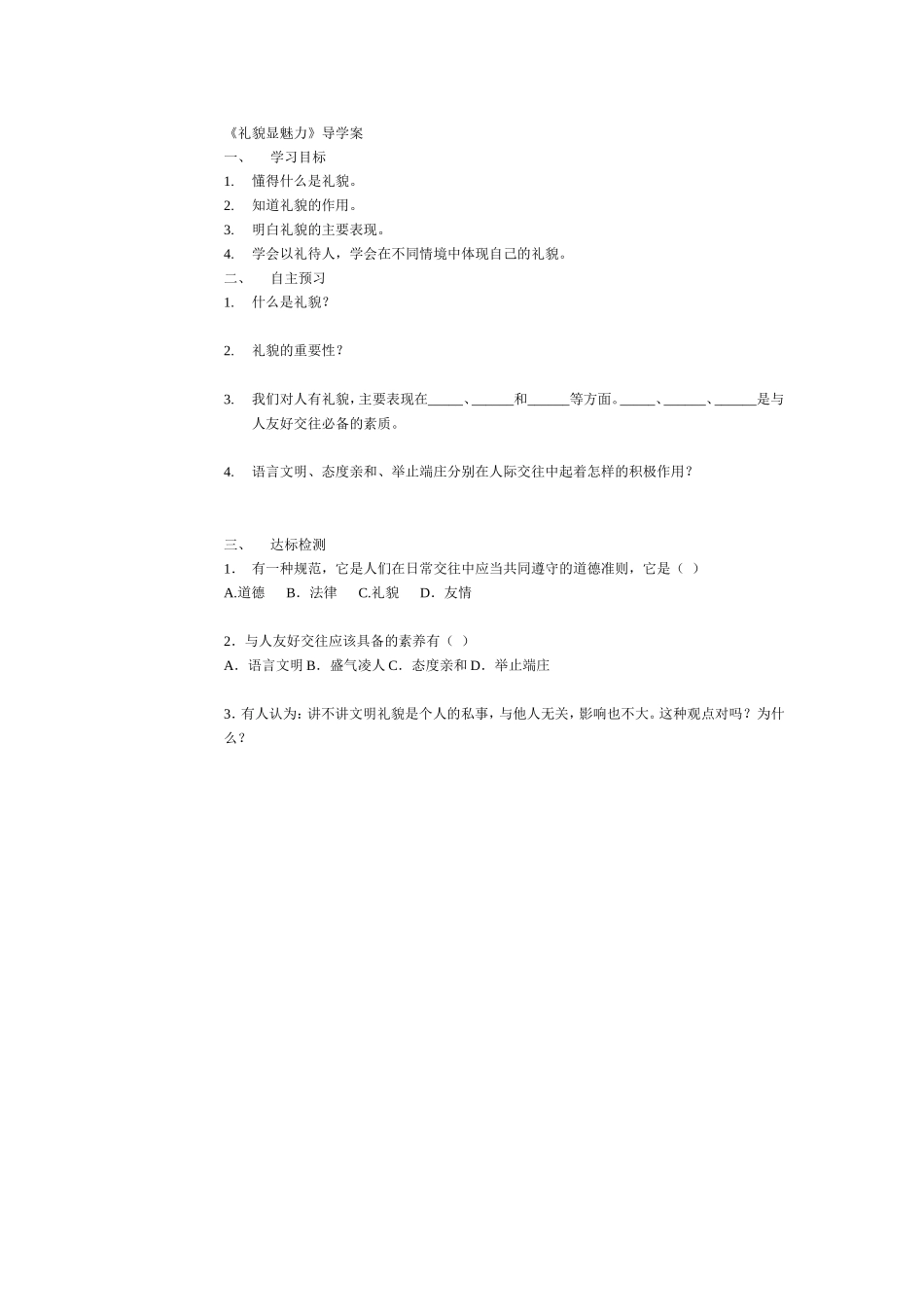 《礼貌显魅力》导学案

一、 学习目标

1. 懂得什么是礼貌。

2. 知道礼貌的作用。

3. 明白礼貌的主要表现。

4. 学会以礼待人，学会在不同情境中体现自己的礼貌。

二、 自主预习

1. 什么是礼貌？

2. 礼貌的重要性？

3. 我们对人有礼貌，主要表现在_____、______和______等方面。_____、______、______是与人友好交往必备的素质。

4. 语言文明、态度亲和、举止端庄分别在人际交往中起着怎样的积极作用？

三、 达标检测

1. 有一种规范，它是人们在日常交往中应当共同遵守的道德准则，它是（ ）

A.道德 B．法律 C.礼貌 D．友情

2．与人友好交往应该具备的素养有（ ）

A．语言文明 B．盛气凌人 C．态度亲和 D．举止端庄

3. 有人认为：讲不讲文明礼貌是个人的私事，与他人无关，影响也不大。这种观点对吗？为什么？